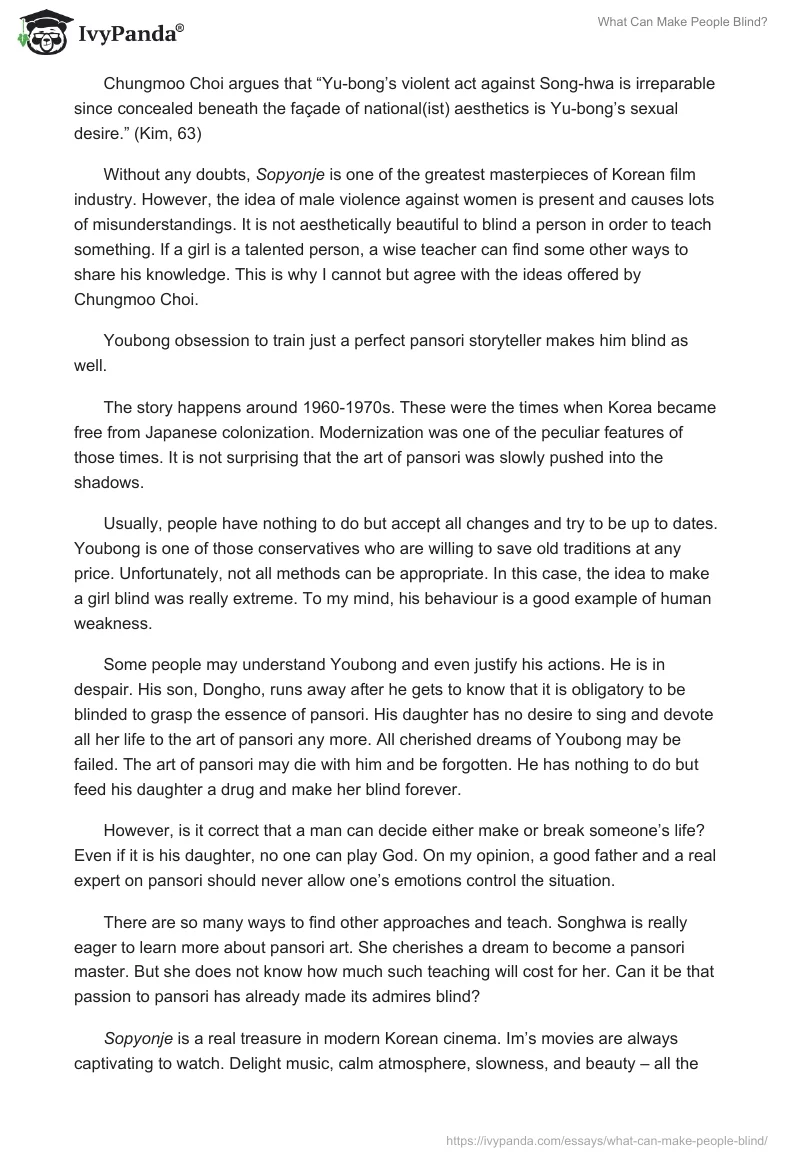 IvyPanda®

What Can Make People Blind?

Chungmoo Choi argues that “Yu-bong’s violent act against Song-hwa is irreparable since concealed beneath the façade of national(ist) aesthetics is Yu-bong’s sexual desire.” (Kim, 63)

Without any doubts, Sopyonje is one of the greatest masterpieces of Korean film industry. However, the idea of male violence against women is present and causes lots of misunderstandings. It is not aesthetically beautiful to blind a person in order to teach something. If a girl is a talented person, a wise teacher can find some other ways to share his knowledge. This is why I cannot but agree with the ideas offered by Chungmoo Choi.

Youbong obsession to train just a perfect pansori storyteller makes him blind as well.

The story happens around 1960-1970s. These were the times when Korea became free from Japanese colonization. Modernization was one of the peculiar features of those times. It is not surprising that the art of pansori was slowly pushed into the shadows.

Usually, people have nothing to do but accept all changes and try to be up to dates. Youbong is one of those conservatives who are willing to save old traditions at any price. Unfortunately, not all methods can be appropriate. In this case, the idea to make a girl blind was really extreme. To my mind, his behaviour is a good example of human weakness.

Some people may understand Youbong and even justify his actions. He is in despair. His son, Dongho, runs away after he gets to know that it is obligatory to be blinded to grasp the essence of pansori. His daughter has no desire to sing and devote all her life to the art of pansori any more. All cherished dreams of Youbong may be failed. The art of pansori may die with him and be forgotten. He has nothing to do but feed his daughter a drug and make her blind forever.

However, is it correct that a man can decide either make or break someone’s life? Even if it is his daughter, no one can play God. On my opinion, a good father and a real expert on pansori should never allow one’s emotions control the situation.

There are so many ways to find other approaches and teach. Songhwa is really eager to learn more about pansori art. She cherishes a dream to become a pansori master. But she does not know how much such teaching will cost for her. Can it be that passion to pansori has already made its admires blind?

Sopyonje is a real treasure in modern Korean cinema. Im’s movies are always captivating to watch. Delight music, calm atmosphere, slowness, and beauty – all the

https://ivypanda.com/essays/what-can-make-people-blind/